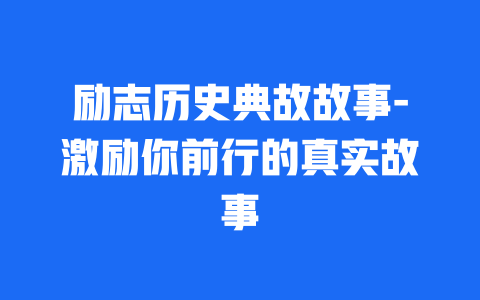 励志历史典故故事-激励你前行的真实故事